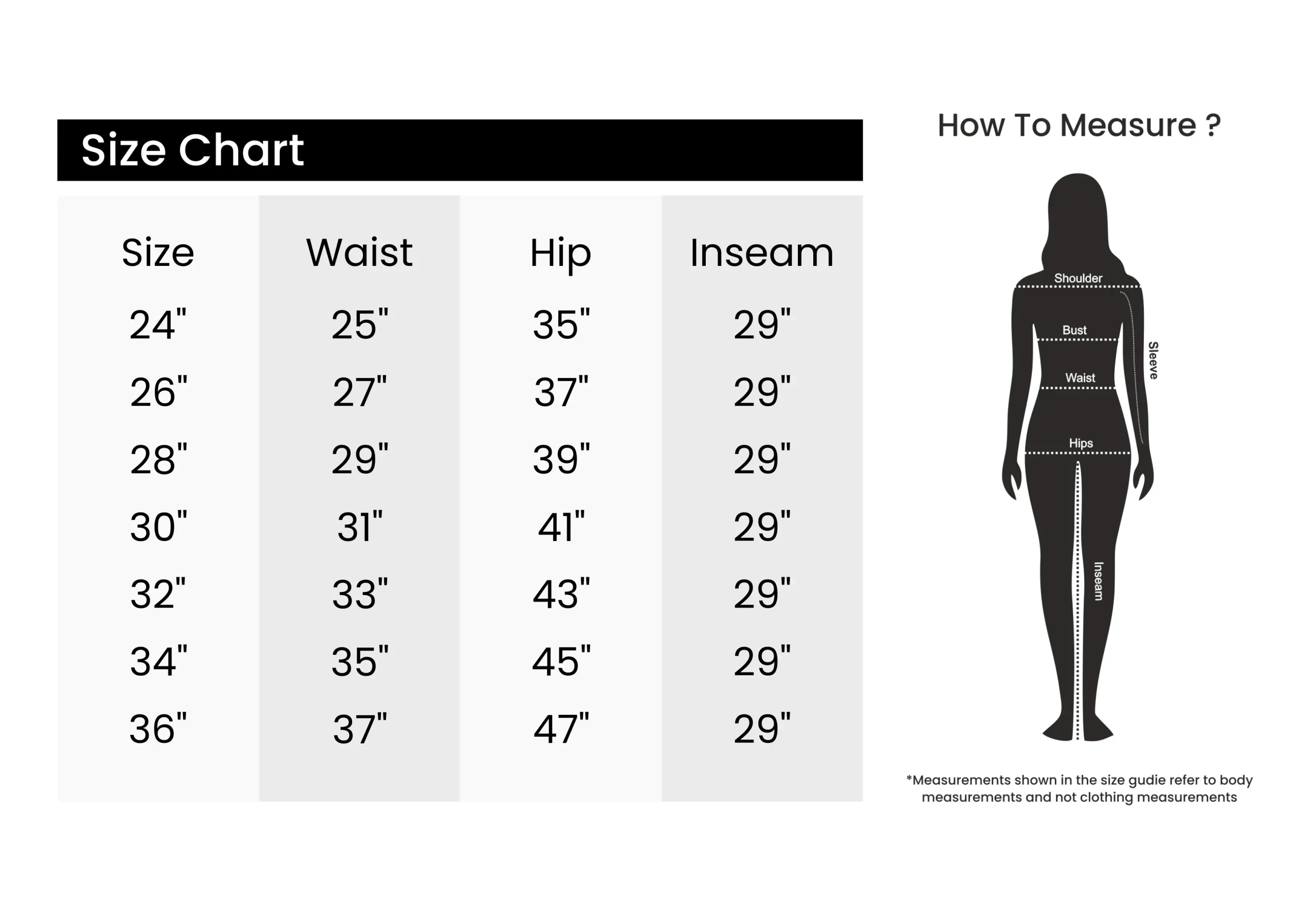 Size Chart

| Size | Waist | Hip | Inseam |
|---|---|---|---|
| 24" | 25" | 35" | 29" |
| 26" | 27" | 37" | 29" |
| 28" | 29" | 39" | 29" |
| 30" | 31" | 41" | 29" |
| 32" | 33" | 43" | 29" |
| 34" | 35" | 45" | 29" |
| 36" | 37" | 47" | 29" |

How To Measure ?

Shoulder
Bust
Sleeve
Waist
Hips
Inseam

*Measurements shown in the size gudie refer to body measurements and not clothing measurements